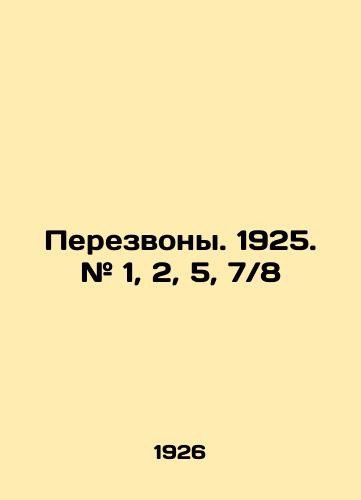 Перезвоны. 1925. № 1, 2, 5, 7/8

1926